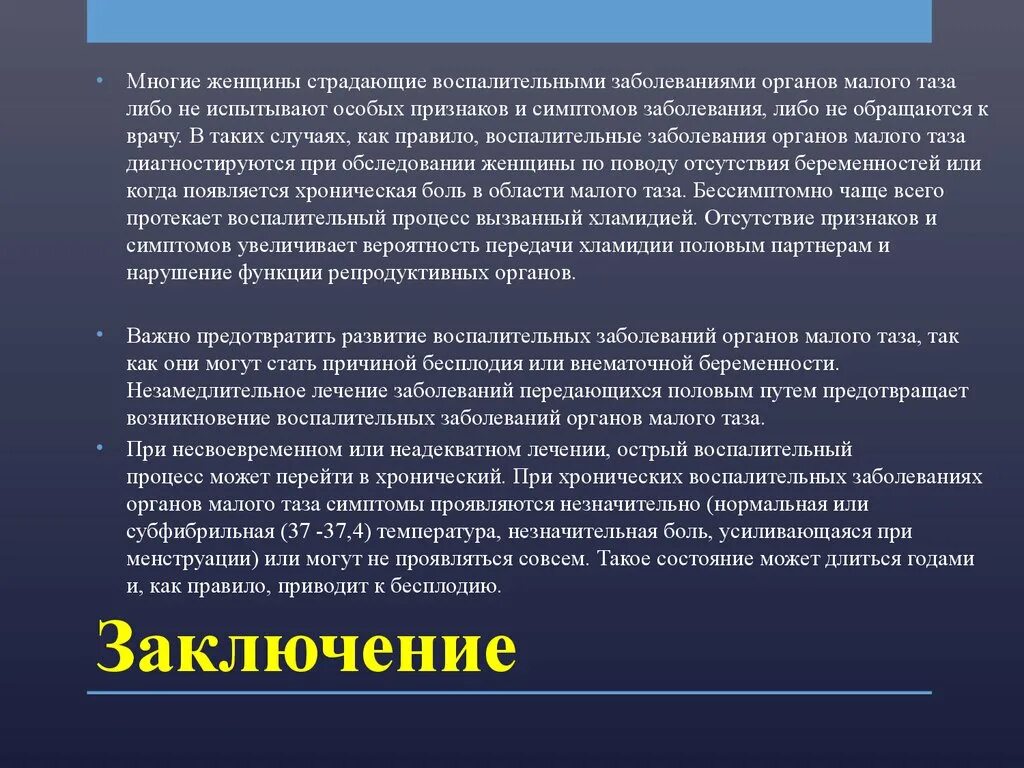 • Многие женщины страдающие воспалительными заболеваниями органов малого таза либо не испытывают особых признаков и симптомов заболевания, либо не обращаются к врачу. В таких случаях, как правило, воспалительные заболевания органов малого таза диагностируются при обследовании женщины по поводу отсутствия беременностей или когда появляется хроническая боль в области малого таза. Бессимптомно чаще всего протекает воспалительный процесс вызванный хламидией. Отсутствие признаков и симптомов увеличивает вероятность передачи хламидии половым партнерам и нарушение функции репродуктивных органов.

• Важно предотвратить развитие воспалительных заболеваний органов малого таза, так как они могут стать причиной бесплодия или внематочной беременности. Незамедлительное лечение заболеваний передающихся половым путем предотвращает возникновение воспалительных заболеваний органов малого таза.

• При несвоевременном или неадекватном лечении, острый воспалительный процесс может перейти в хронический. При хронических воспалительных заболеваниях органов малого таза симптомы проявляются незначительно (нормальная или субфибрильная (37 -37,4) температура, незначительная боль, усиливающаяся при менструации) или могут не проявляться совсем. Такое состояние может длиться годами и, как правило, приводит к бесплодию.

Заключение